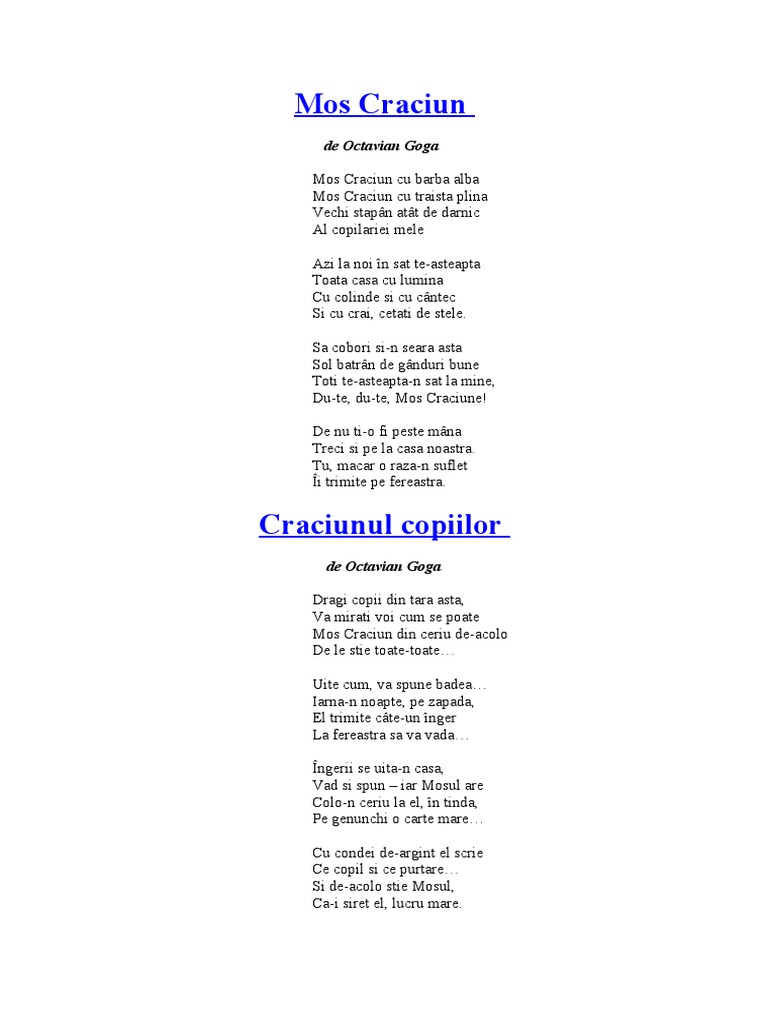 Mos Craciun

de Octavian Goga

Mos Craciun cu barba alba
Mos Craciun cu traista plina
Vechi stapân atât de darnic
Al copilariei mele

Azi la noi în sat te-asteapta
Toata casa cu lumina
Cu colinde si cu cântec
Si cu crai, cetati de stele.

Sa cobori si-n seara asta
Sol batrân de gânduri bune
Toti te-asteapta-n sat la mine,
Du-te, du-te, Mos Craciune!

De nu ti-o fi peste mâna
Treci si pe la casa noastra.
Tu, macar o raza-n suflet
Îi trimite pe fereastra.

Craciunul copiilor

de Octavian Goga

Dragi copii din tara asta,
Va mirati voi cum se poate
Mos Craciun din ceriu de-acolo
De le stie toate-toate…

Uite cum, va spune badea…
Iarna-n noapte, pe zapada,
El trimite câte-un înger
La fereastra sa va vada…

Îngerii se uita-n casa,
Vad si spun – iar Mosul are
Colo-n ceriu la el, în tinda,
Pe genunchi o carte mare…

Cu condei de-argint el scrie
Ce copil si ce purtare…
Si de-acolo stie Mosul,
Ca-i siret el, lucru mare.